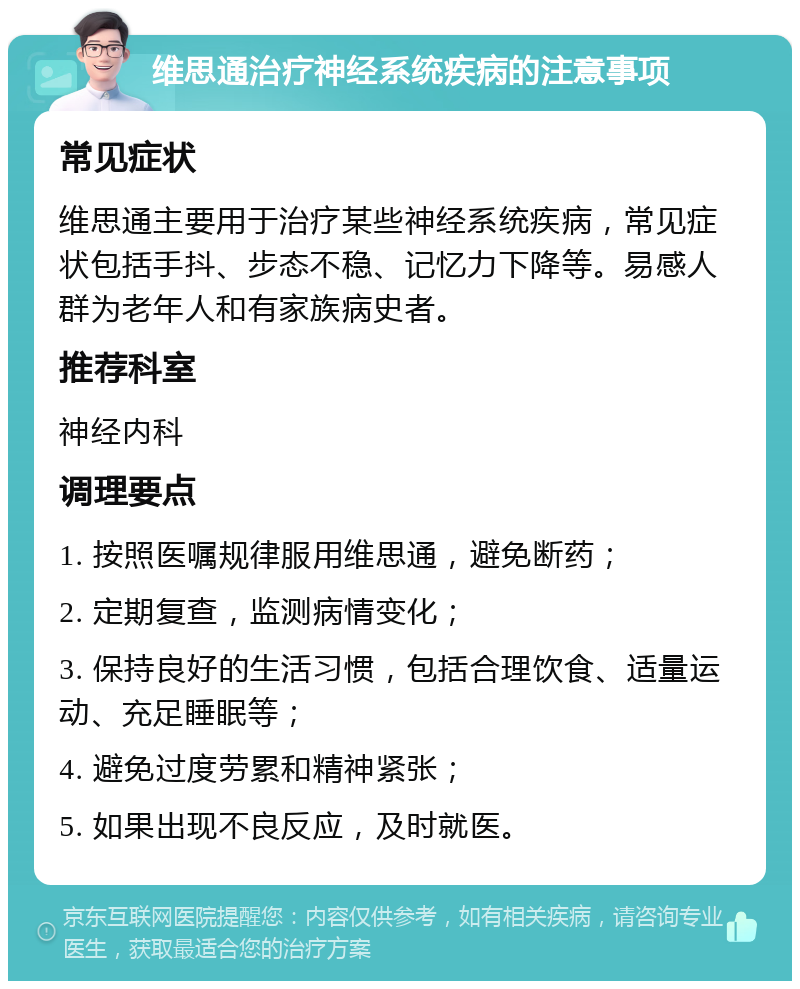 维思通治疗神经系统疾病的注意事项

常见症状

维思通主要用于治疗某些神经系统疾病，常见症状包括手抖、步态不稳、记忆力下降等。易感人群为老年人和有家族病史者。

推荐科室

神经内科

调理要点

1. 按照医嘱规律服用维思通，避免断药；

2. 定期复查，监测病情变化；

3. 保持良好的生活习惯，包括合理饮食、适量运动、充足睡眠等；

4. 避免过度劳累和精神紧张；

5. 如果出现不良反应，及时就医。

京东互联网医院提醒您：内容仅供参考，如有相关疾病，请咨询专业医生，获取最适合您的治疗方案